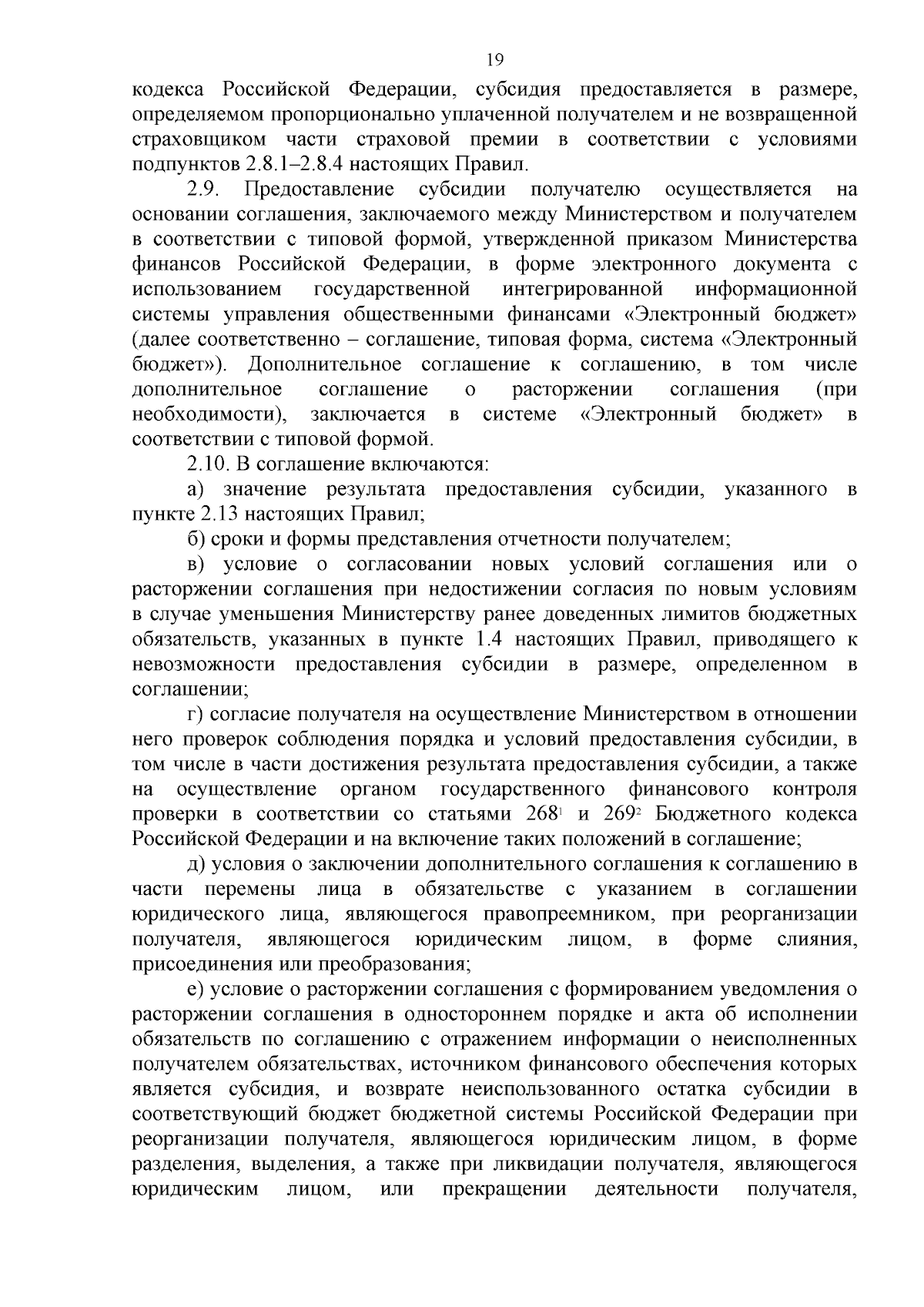 19

кодекса Российской Федерации, субсидия предоставляется в размере, определяемом пропорционально уплаченной получателем и не возвращенной страховщиком части страховой премии в соответствии с условиями подпунктов 2.8.1–2.8.4 настоящих Правил.

2.9. Предоставление субсидии получателю осуществляется на основании соглашения, заключаемого между Министерством и получателем в соответствии с типовой формой, утвержденной приказом Министерства финансов Российской Федерации, в форме электронного документа с использованием государственной интегрированной информационной системы управления общественными финансами «Электронный бюджет» (далее соответственно – соглашение, типовая форма, система «Электронный бюджет»). Дополнительное соглашение к соглашению, в том числе дополнительное соглашение о расторжении соглашения (при необходимости), заключается в системе «Электронный бюджет» в соответствии с типовой формой.

2.10. В соглашение включаются:

а) значение результата предоставления субсидии, указанного в пункте 2.13 настоящих Правил;

б) сроки и формы представления отчетности получателем;

в) условие о согласовании новых условий соглашения или о расторжении соглашения при недостижении согласия по новым условиям в случае уменьшения Министерству ранее доведенных лимитов бюджетных обязательств, указанных в пункте 1.4 настоящих Правил, приводящего к невозможности предоставления субсидии в размере, определенном в соглашении;

г) согласие получателя на осуществление Министерством в отношении него проверок соблюдения порядка и условий предоставления субсидии, в том числе в части достижения результата предоставления субсидии, а также на осуществление органом государственного финансового контроля проверки в соответствии со статьями $268^1$ и $269^2$ Бюджетного кодекса Российской Федерации и на включение таких положений в соглашение;

д) условия о заключении дополнительного соглашения к соглашению в части перемены лица в обязательстве с указанием в соглашении юридического лица, являющегося правопреемником, при реорганизации получателя, являющегося юридическим лицом, в форме слияния, присоединения или преобразования;

е) условие о расторжении соглашения с формированием уведомления о расторжении соглашения в одностороннем порядке и акта об исполнении обязательств по соглашению с отражением информации о неисполненных получателем обязательствах, источником финансового обеспечения которых является субсидия, и возврате неиспользованного остатка субсидии в соответствующий бюджет бюджетной системы Российской Федерации при реорганизации получателя, являющегося юридическим лицом, в форме разделения, выделения, а также при ликвидации получателя, являющегося юридическим лицом, или прекращении деятельности получателя,